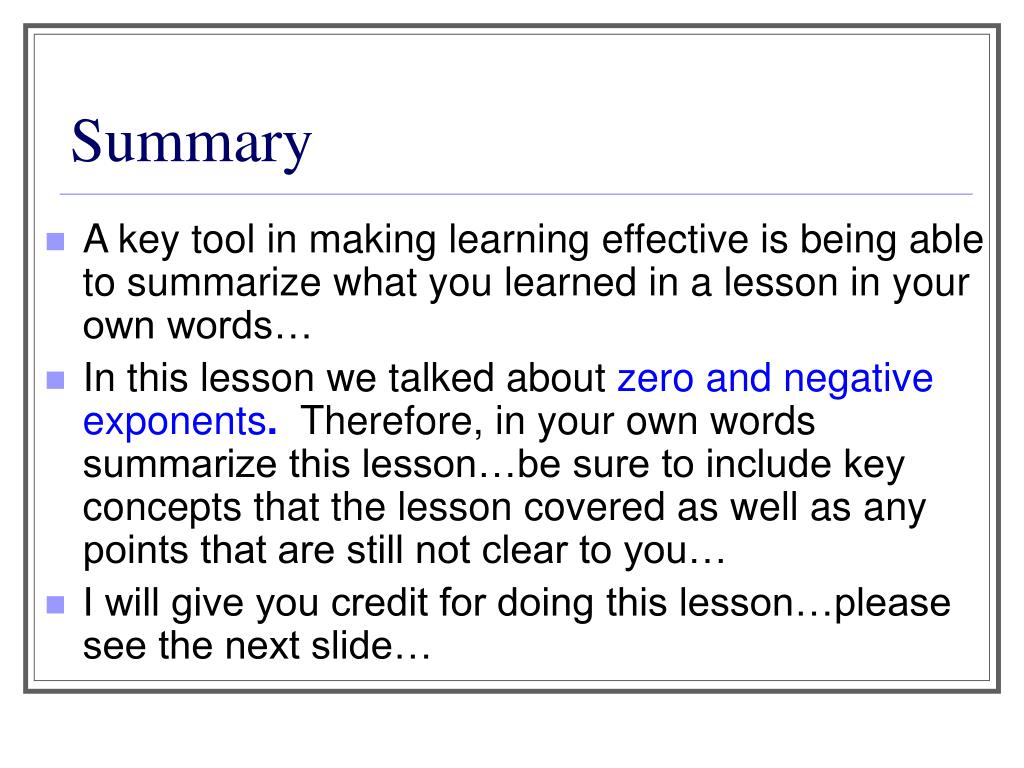 Summary

A key tool in making learning effective is being able to summarize what you learned in a lesson in your own words…

In this lesson we talked about zero and negative exponents. Therefore, in your own words summarize this lesson…be sure to include key concepts that the lesson covered as well as any points that are still not clear to you…

I will give you credit for doing this lesson…please see the next slide…